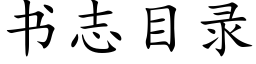 书志目录